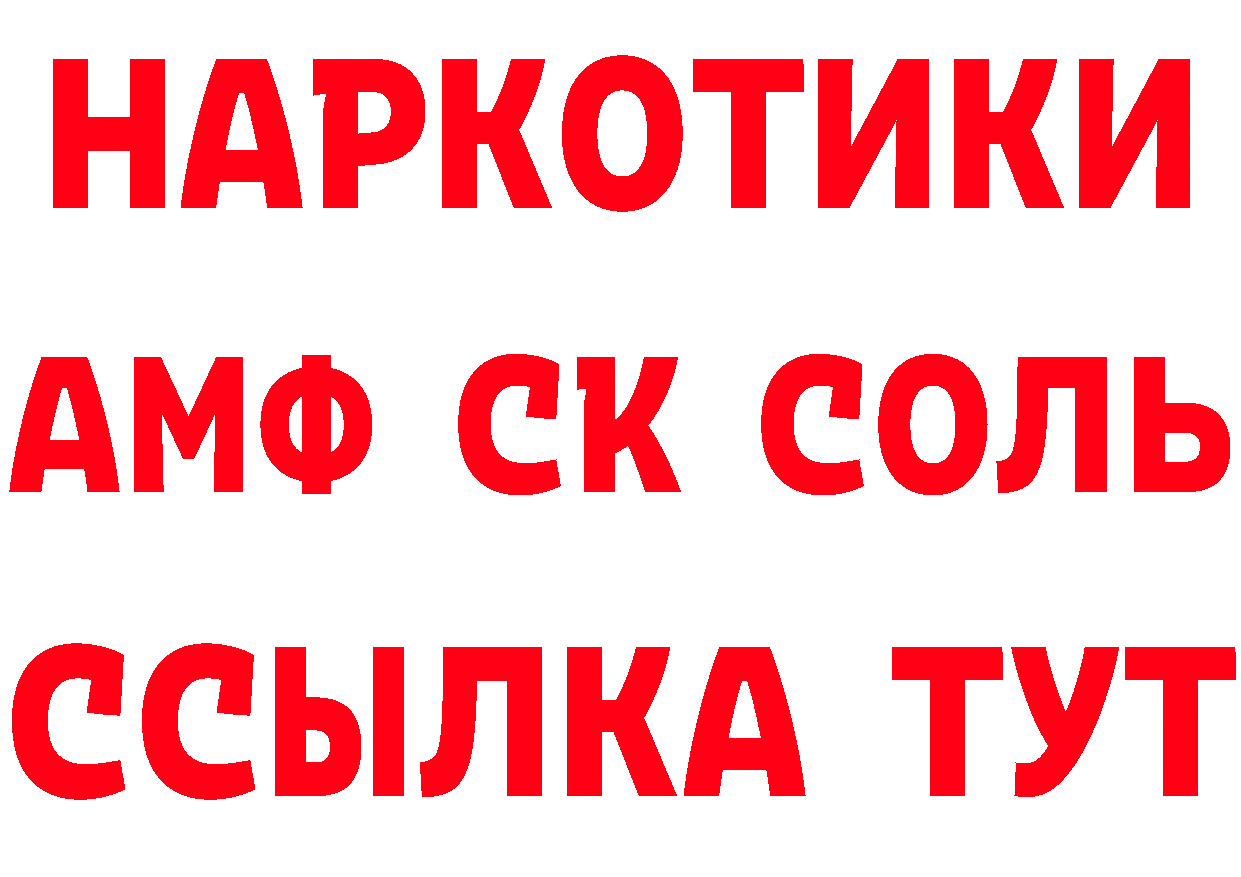 НАРКОТИКИ

АМФ СК СОЛЬ

ССЫЛКА ТУТ